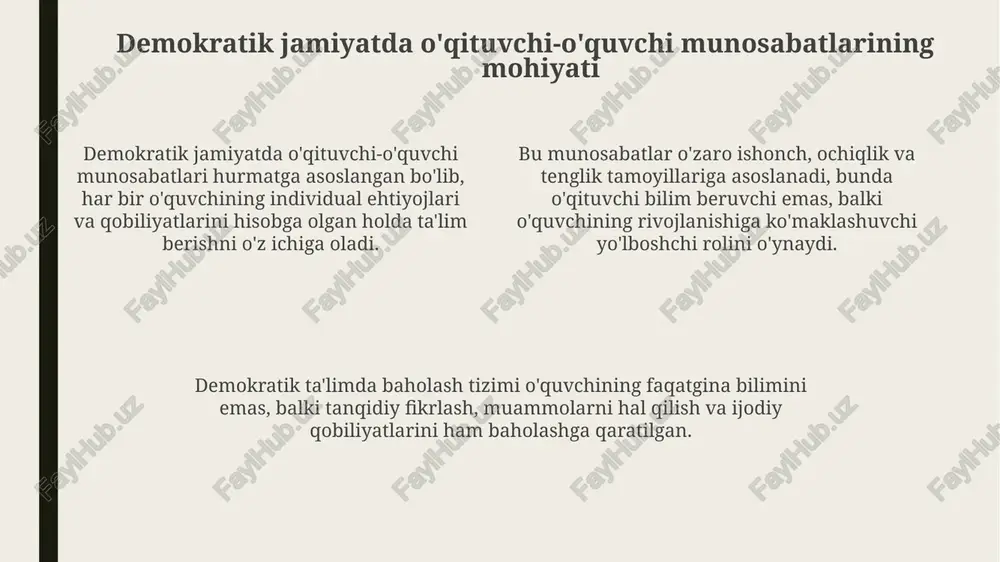 Demokratik jamiyatda o'qituvchi-o'quvchi munosabatlarining mohiyati

Demokratik jamiyatda o'qituvchi-o'quvchi munosabatlari hurmatga asoslangan bo'lib, har bir o'quvchining individual ehtiyojlari va qobiliyatlarini hisobga olgan holda ta'lim berishni o'z ichiga oladi.

Bu munosabatlar o'zaro ishonch, ochiqlik va tenglik tamoyillariga asoslanadi, bunda o'qituvchi bilim beruvchi emas, balki o'quvchining rivojlanishiga ko'maklashuvchi yo'lboshchi rolini o'ynaydi.

Demokratik ta'limda baholash tizimi o'quvchining faqatgina bilimini emas, balki tanqidiy fikrlash, muammolarni hal qilish va ijodiy qobiliyatlarini ham baholashga qaratilgan.

FaylHub.uz